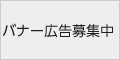 バナー広告募集中